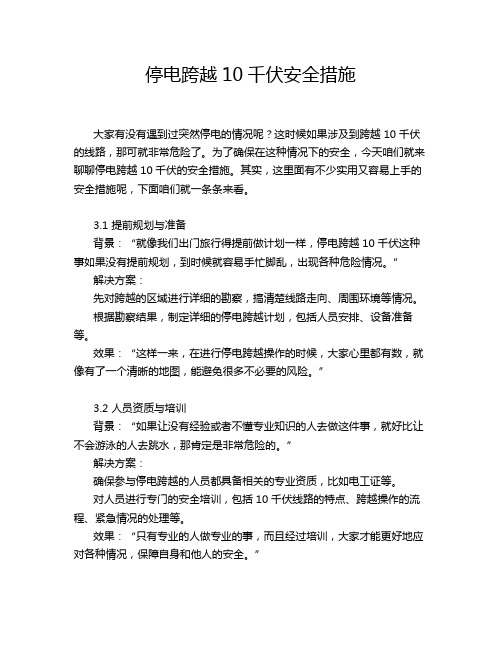 停电跨越 10 千伏安全措施

大家有没有遇到过突然停电的情况呢？这时候如果涉及到跨越 10 千伏的线路，那可就非常危险了。为了确保在这种情况下的安全，今天咱们就来聊聊停电跨越 10 千伏的安全措施。其实，这里面有不少实用又容易上手的安全措施呢，下面咱们就一条条来看。

3.1 提前规划与准备
背景：“就像我们出门旅行得提前做计划一样，停电跨越 10 千伏这种事如果没有提前规划，到时候就容易手忙脚乱，出现各种危险情况。”
解决方案：
先对跨越的区域进行详细的勘察，搞清楚线路走向、周围环境等情况。
根据勘察结果，制定详细的停电跨越计划，包括人员安排、设备准备等。
效果：“这样一来，在进行停电跨越操作的时候，大家心里都有数，就像有了一个清晰的地图，能避免很多不必要的风险。”

3.2 人员资质与培训
背景：“如果让没有经验或者不懂专业知识的人去做这件事，就好比让不会游泳的人去跳水，那肯定是非常危险的。”
解决方案：
确保参与停电跨越的人员都具备相关的专业资质，比如电工证等。
对人员进行专门的安全培训，包括 10 千伏线路的特点、跨越操作的流程、紧急情况的处理等。
效果：“只有专业的人做专业的事，而且经过培训，大家才能更好地应对各种情况，保障自身和他人的安全。”